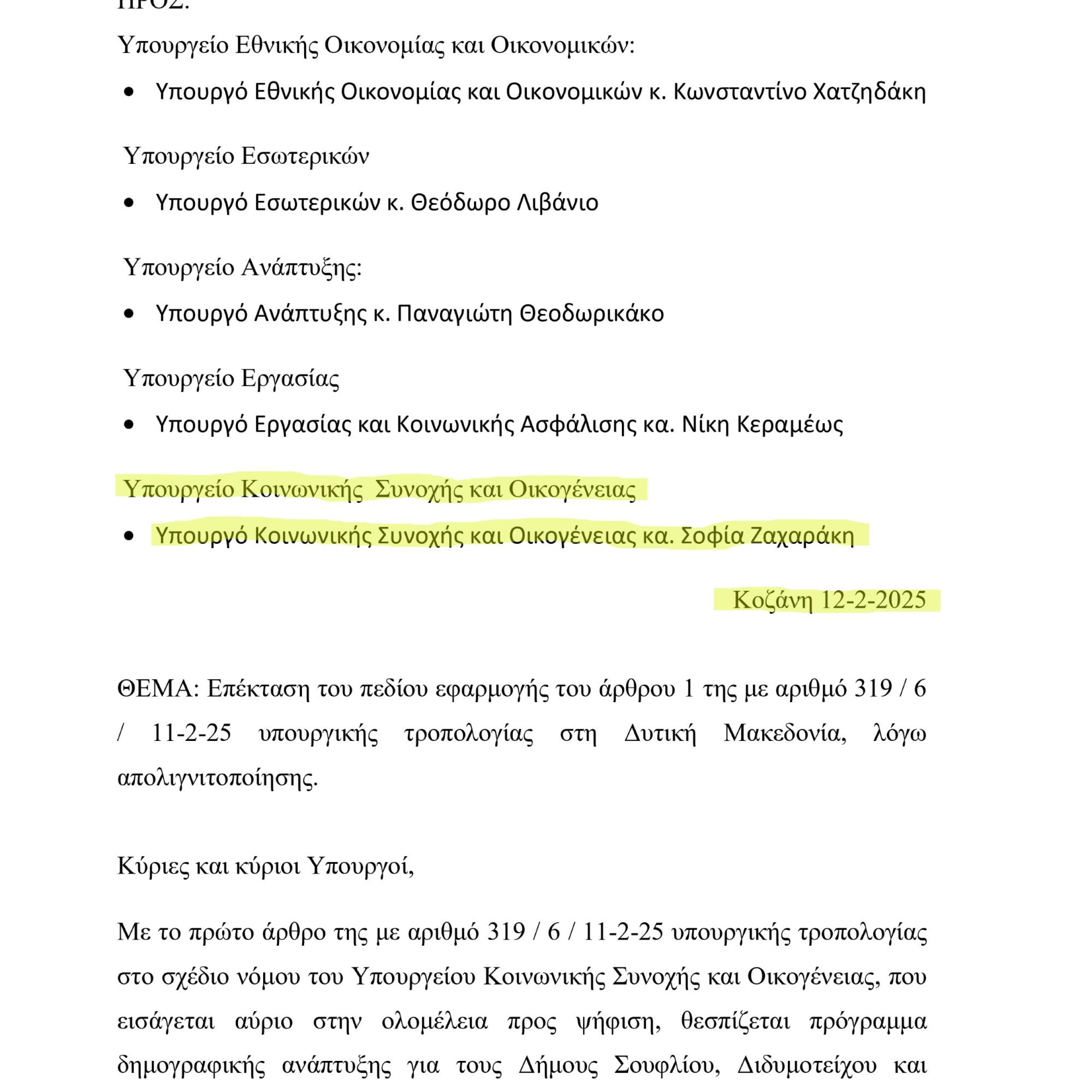 ΠΡΟΣ:

Υπουργείο Εθνικής Οικονομίας και Οικονομικών:

• Υπουργό Εθνικής Οικονομίας και Οικονομικών κ. Κωνσταντίνο Χατζηδάκη

Υπουργείο Εσωτερικών

• Υπουργό Εσωτερικών κ. Θεόδωρο Λιβάνιο

Υπουργείο Ανάπτυξης:

• Υπουργό Ανάπτυξης κ. Παναγιώτη Θεοδωρικάκο

Υπουργείο Εργασίας

• Υπουργό Εργασίας και Κοινωνικής Ασφάλισης κα. Νίκη Κεραμέως

Υπουργείο Κοινωνικής Συνοχής και Οικογένειας

• Υπουργό Κοινωνικής Συνοχής και Οικογένειας κα. Σοφία Ζαχαράκη

Κοζάνη 12-2-2025

ΘΕΜΑ: Επέκταση του πεδίου εφαρμογής του άρθρου 1 της με αριθμό 319 / 6 / 11-2-25 υπουργικής τροπολογίας στη Δυτική Μακεδονία, λόγω απολιγνιτοποίησης.

Κύριες και κύριοι Υπουργοί,

Με το πρώτο άρθρο της με αριθμό 319 / 6 / 11-2-25 υπουργικής τροπολογίας στο σχέδιο νόμου του Υπουργείου Κοινωνικής Συνοχής και Οικογένειας, που εισάγεται αύριο στην ολομέλεια προς ψήφιση, θεσπίζεται πρόγραμμα δημογραφικής ανάπτυξης για τους Δήμους Σουφλίου, Διδυμοτείχου και